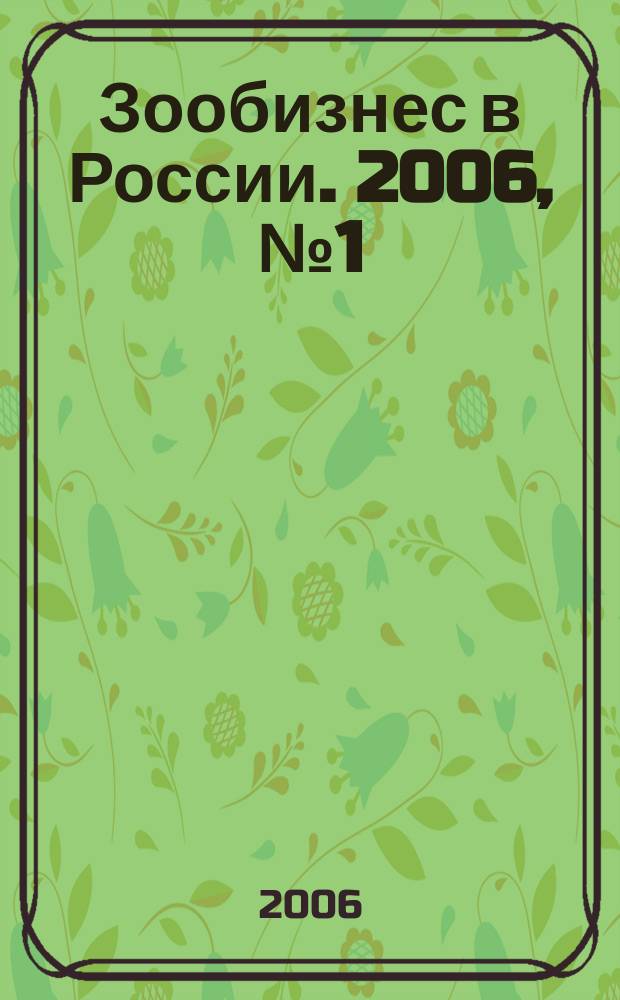 Зообизнес в России. 2006, №1

2006